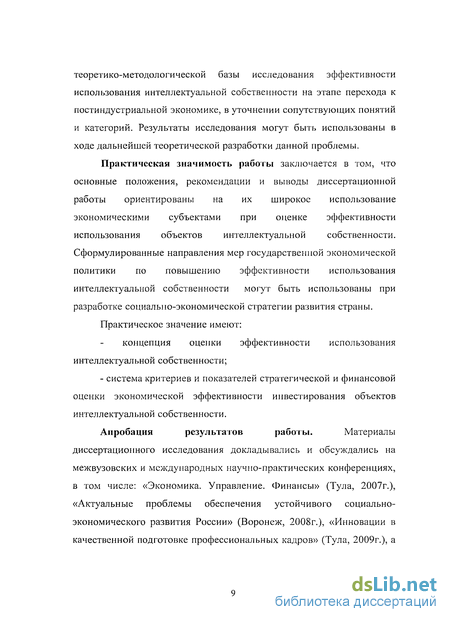 теоретико-методологической базы исследования эффективности использования интеллектуальной собственности на этапе перехода к постиндустриальной экономике, в уточнении сопутствующих понятий и категорий. Результаты исследования могут быть использованы в ходе дальнейшей теоретической разработки данной проблемы.

Практическая значимость работы заключается в том, что основные положения, рекомендации и выводы диссертационной работы ориентированы на их широкое использование экономическими субъектами при оценке эффективности использования объектов интеллектуальной собственности. Сформулированные направления мер государственной экономической политики по повышению эффективности использования интеллектуальной собственности могут быть использованы при разработке социально-экономической стратегии развития страны.

Практическое значение имеют:

- концепция оценки эффективности использования интеллектуальной собственности;

- система критериев и показателей стратегической и финансовой оценки экономической эффективности инвестирования объектов интеллектуальной собственности.

Апробация результатов работы. Материалы диссертационного исследования докладывались и обсуждались на межвузовских и международных научно-практических конференциях, в том числе: «Экономика. Управление. Финансы» (Тула, 2007г.), «Актуальные проблемы обеспечения устойчивого социально-экономического развития России» (Воронеж, 2008г.), «Инновации в качественной подготовке профессиональных кадров» (Тула, 2009г.), а

9

dsLib.net
библиотека диссертаций